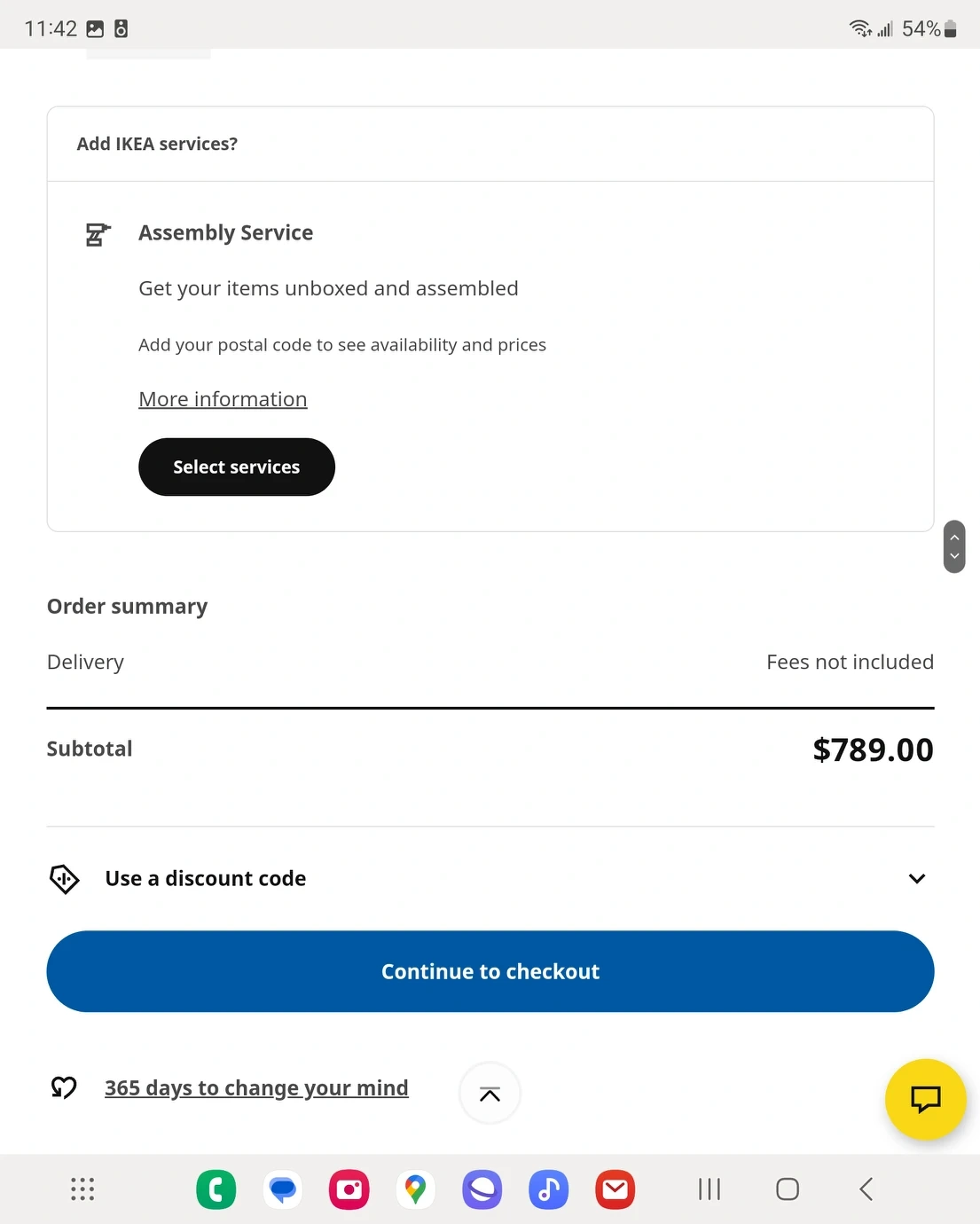 11:42

54%

Add IKEA services?

Assembly Service

Get your items unboxed and assembled

Add your postal code to see availability and prices

More information

Select services

Order summary

Delivery

Fees not included

Subtotal

$789.00

Use a discount code

Continue to checkout

365 days to change your mind